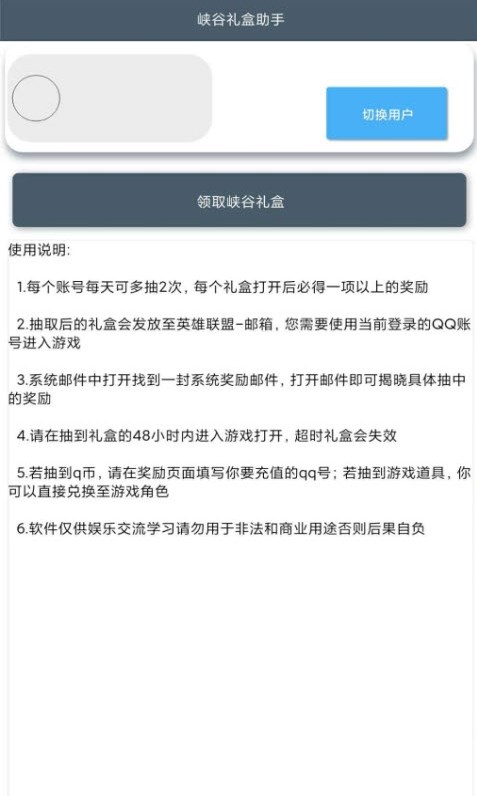 峡谷礼盒助手

切换用户

领取峡谷礼盒

使用说明:

1.每个账号每天可多抽2次，每个礼盒打开后必得一项以上的奖励

2.抽取后的礼盒会发放至英雄联盟-邮箱，您需要使用当前登录的QQ账号进入游戏

3.系统邮件中打开找到一封系统奖励邮件，打开邮件即可揭晓具体抽中的奖励

4.请在抽到礼盒的48小时内进入游戏打开，超时礼盒会失效

5.若抽到q币，请在奖励页面填写你要充值的qq号；若抽到游戏道具，你可以直接兑换至游戏角色

6.软件仅供娱乐交流学习请勿用于非法和商业用途否则后果自负